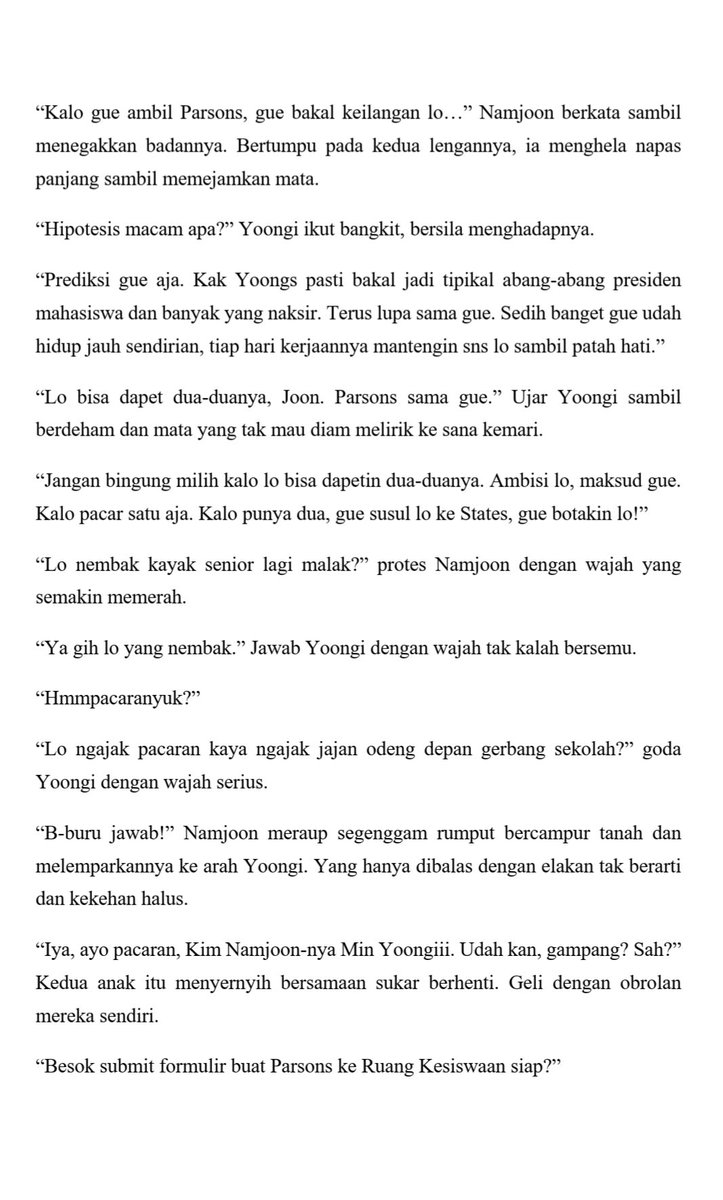 “Kalo gue ambil Parsons, gue bakal keilangan lo…” Namjoon berkata sambil menegakkan badannya. Bertumpu pada kedua lengannya, ia menghela napas panjang sambil memejamkan mata.

“Hipotesis macam apa?” Yoongi ikut bangkit, bersila menghadapnya.

“Prediksi gue aja. Kak Yoongs pasti bakal jadi tipikal abang-abang presiden mahasiswa dan banyak yang naksir. Terus lupa sama gue. Sedih banget gue udah hidup jauh sendirian, tiap hari kerjaannya mantengin sns lo sambil patah hati.”

“Lo bisa dapet dua-duanya, Joon. Parsons sama gue.” Ujar Yoongi sambil berdeham dan mata yang tak mau diam melirik ke sana kemari.

“Jangan bingung milih kalo lo bisa dapetin dua-duanya. Ambisi lo, maksud gue. Kalo pacar satu aja. Kalo punya dua, gue susul lo ke States, gue botakin lo!”

“Lo nembak kayak senior lagi malak?” protes Namjoon dengan wajah yang semakin memerah.

“Ya gih lo yang nembak.” Jawab Yoongi dengan wajah tak kalah bersemu.

“Hmmpacaranyuk?”

“Lo ngajak pacaran kaya ngajak jajan odeng depan gerbang sekolah?” goda Yoongi dengan wajah serius.

“B-buru jawab!” Namjoon meraup segenggam rumput bercampur tanah dan melemparkannya ke arah Yoongi. Yang hanya dibalas dengan elakan tak berarti dan kekehan halus.

“Iya, ayo pacaran, Kim Namjoon-nya Min Yoongiii. Udah kan, gampang? Sah?” Kedua anak itu menyernyih bersamaan sukar berhenti. Geli dengan obrolan mereka sendiri.

“Besok submit formulir buat Parsons ke Ruang Kesiswaan siap?”